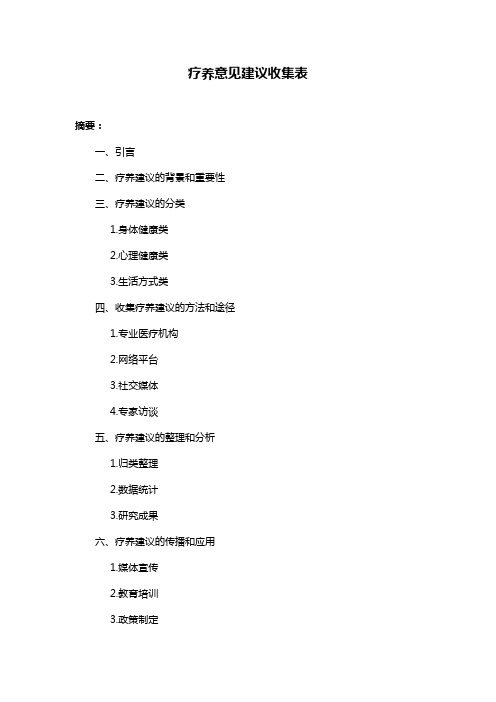 疗养意见建议收集表

摘要：

一、引言

二、疗养建议的背景和重要性

三、疗养建议的分类

1.身体健康类

2.心理健康类

3.生活方式类

四、收集疗养建议的方法和途径

1.专业医疗机构

2.网络平台

3.社交媒体

4.专家访谈

五、疗养建议的整理和分析

1.归类整理

2.数据统计

3.研究成果

六、疗养建议的传播和应用

1.媒体宣传

2.教育培训

3.政策制定